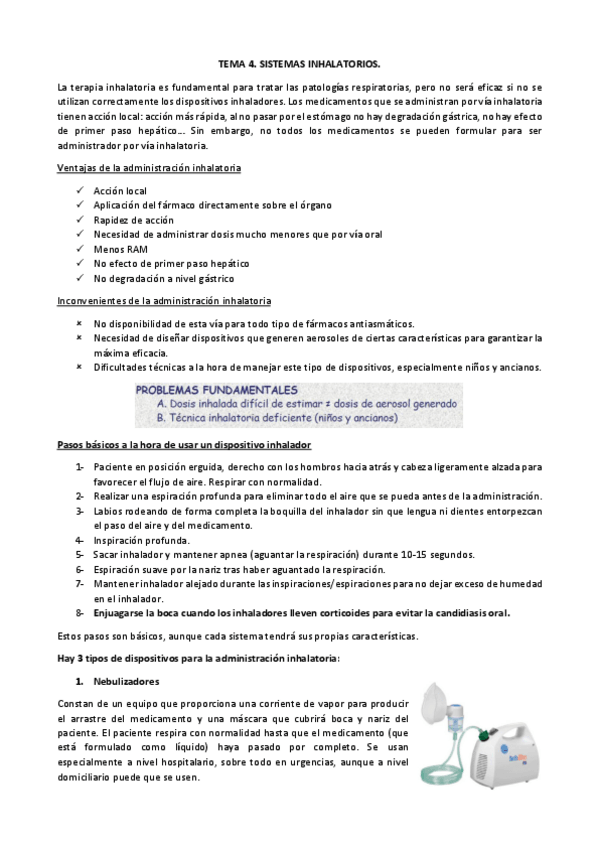 TEMA 4. SISTEMAS INHALATORIOS.

La terapia inhalatoria es fundamental para tratar las patologías respiratorias, pero no será eficaz si no se utilizan correctamente los dispositivos inhaladores. Los medicamentos que se administran por vía inhalatoria tienen acción local: acción más rápida, al no pasar por el estómago no hay degradación gástrica, no hay efecto de primer paso hepático…. Sin embargo, no todos los medicamentos se pueden formular para ser administrador por vía inhalatoria.

Ventajas de la administración inhalatoria

✓ Acción local
✓ Aplicación del fármaco directamente sobre el órgano
✓ Rapidez de acción
✓ Necesidad de administrar dosis mucho menores que por vía oral
✓ Menos RAM
✓ No efecto de primer paso hepático
✓ No degradación a nivel gástrico

Inconvenientes de la administración inhalatoria

× No disponibilidad de esta vía para todo tipo de fármacos antiasmáticos.
× Necesidad de diseñar dispositivos que generen aerosoles de ciertas características para garantizar la máxima eficacia.
× Dificultades técnicas a la hora de manejar este tipo de dispositivos, especialmente niños y ancianos.

PROBLEMAS FUNDAMENTALES
A. Dosis inhalada difícil de estimar ≠ dosis de aerosol generado
B. Técnica inhalatoria deficiente (niños y ancianos)

Pasos básicos a la hora de usar un dispositivo inhalador

1- Paciente en posición erguida, derecho con los hombros hacia atrás y cabeza ligeramente alzada para favorecer el flujo de aire. Respirar con normalidad.
2- Realizar una espiración profunda para eliminar todo el aire que se pueda antes de la administración.
3- Labios rodeando de forma completa la boquilla del inhalador sin que lengua ni dientes entorpezcan el paso del aire y del medicamento.
4- Inspiración profunda.
5- Sacar inhalador y mantener apnea (aguantar la respiración) durante 10-15 segundos.
6- Espiración suave por la nariz tras haber aguantado la respiración.
7- Mantener inhalador alejado durante las inspiraciones/espiraciones para no dejar exceso de humedad en el inhalador.
8- Enjuagarse la boca cuando los inhaladores lleven corticoides para evitar la candidiasis oral.

Estos pasos son básicos, aunque cada sistema tendrá sus propias características.

Hay 3 tipos de dispositivos para la administración inhalatoria:

1. Nebulizadores

Constan de un equipo que proporciona una corriente de vapor para producir el arrastre del medicamento y una máscara que cubrirá boca y nariz del paciente. El paciente respira con normalidad hasta que el medicamento (que está formulado como líquido) haya pasado por completo. Se usan especialmente a nivel hospitalario, sobre todo en urgencias, aunque a nivel domiciliario puede que se usen.